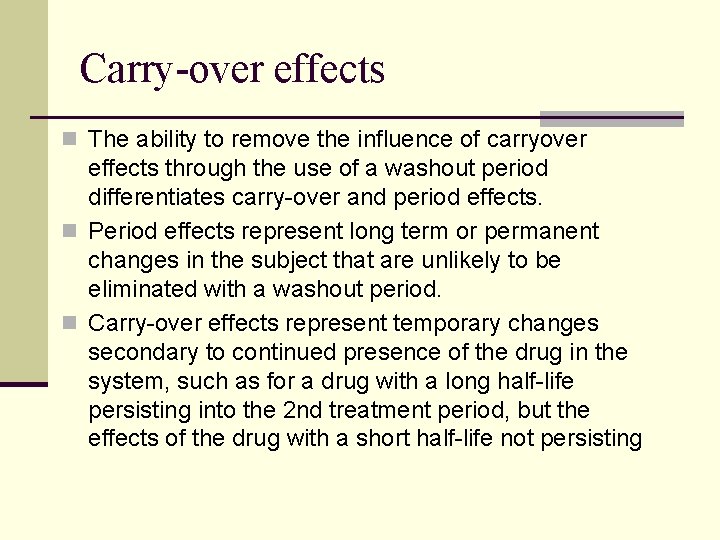 Carry-over effects

The ability to remove the influence of carryover effects through the use of a washout period differentiates carry-over and period effects.

Period effects represent long term or permanent changes in the subject that are unlikely to be eliminated with a washout period.

Carry-over effects represent temporary changes secondary to continued presence of the drug in the system, such as for a drug with a long half-life persisting into the 2nd treatment period, but the effects of the drug with a short half-life not persisting